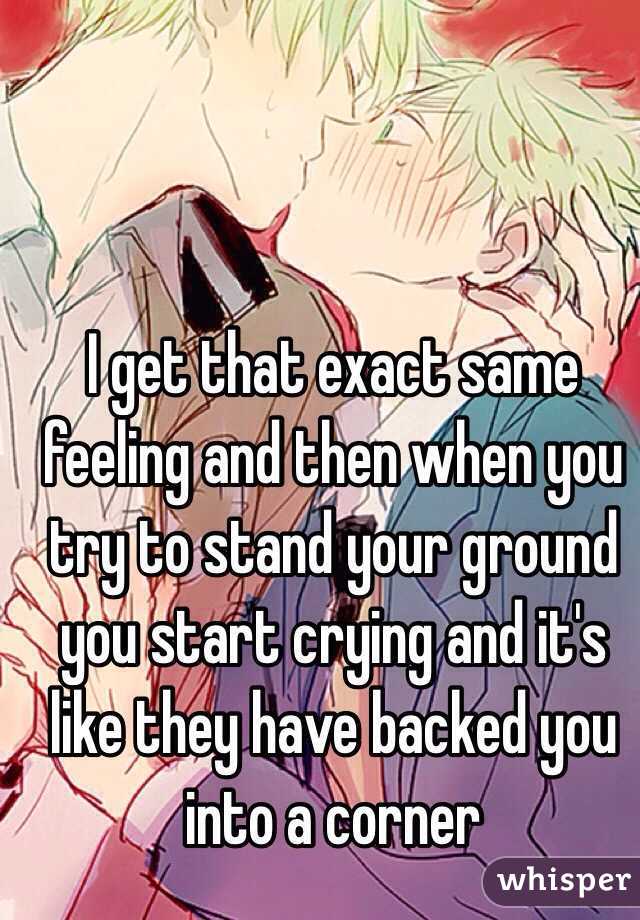 I get that exact same feeling and then when you try to stand your ground you start crying and it's like they have backed you into a corner

whisper